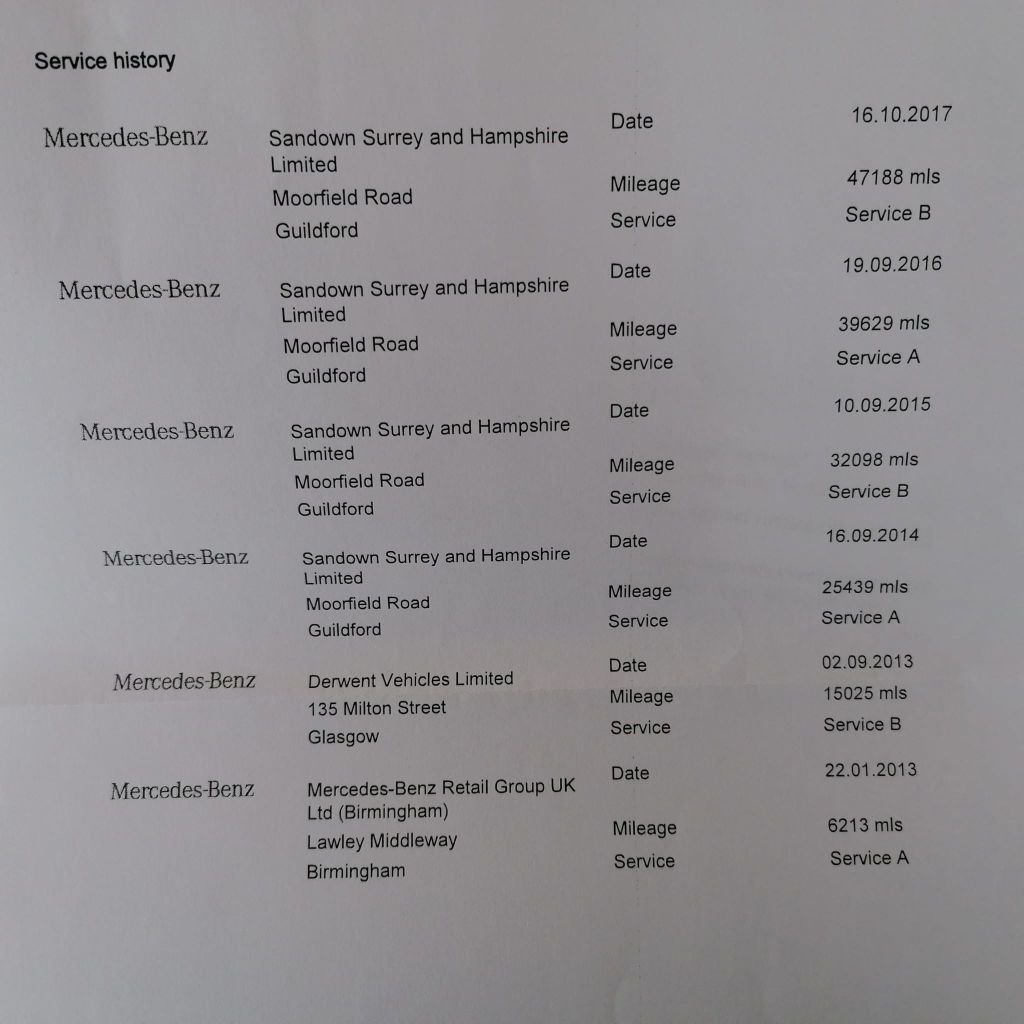 Service history

Mercedes-Benz
Sandown Surrey and Hampshire Limited
Moorfield Road
Guildford
Date 16.10.2017
Mileage 47188 mls
Service Service B

Mercedes-Benz
Sandown Surrey and Hampshire Limited
Moorfield Road
Guildford
Date 19.09.2016
Mileage 39629 mls
Service Service A

Mercedes-Benz
Sandown Surrey and Hampshire Limited
Moorfield Road
Guildford
Date 10.09.2015
Mileage 32098 mls
Service Service B

Mercedes-Benz
Sandown Surrey and Hampshire Limited
Moorfield Road
Guildford
Date 16.09.2014
Mileage 25439 mls
Service Service A

Mercedes-Benz
Derwent Vehicles Limited
135 Milton Street
Glasgow
Date 02.09.2013
Mileage 15025 mls
Service Service B

Mercedes-Benz
Mercedes-Benz Retail Group UK Ltd (Birmingham)
Lawley Middleway
Birmingham
Date 22.01.2013
Mileage 6213 mls
Service Service A